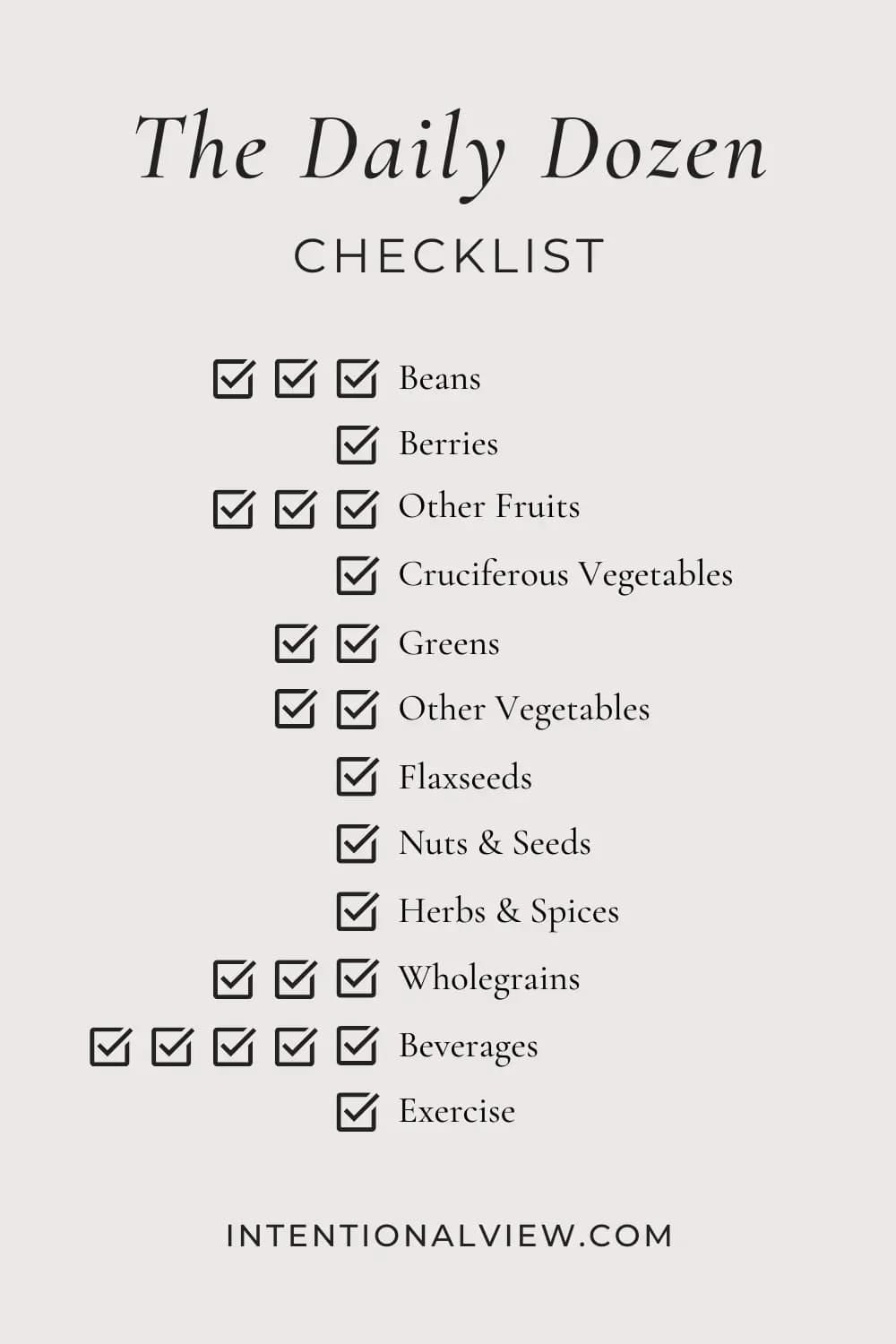 The Daily Dozen

CHECKLIST

☑ ☑ ☑ Beans
☑ Berries
☑ ☑ ☑ Other Fruits
☑ Cruciferous Vegetables
☑ ☑ Greens
☑ ☑ Other Vegetables
☑ Flaxseeds
☑ Nuts & Seeds
☑ Herbs & Spices
☑ ☑ ☑ Wholegrains
☑ ☑ ☑ ☑ ☑ Beverages
☑ Exercise

INTENTIONALVIEW.COM